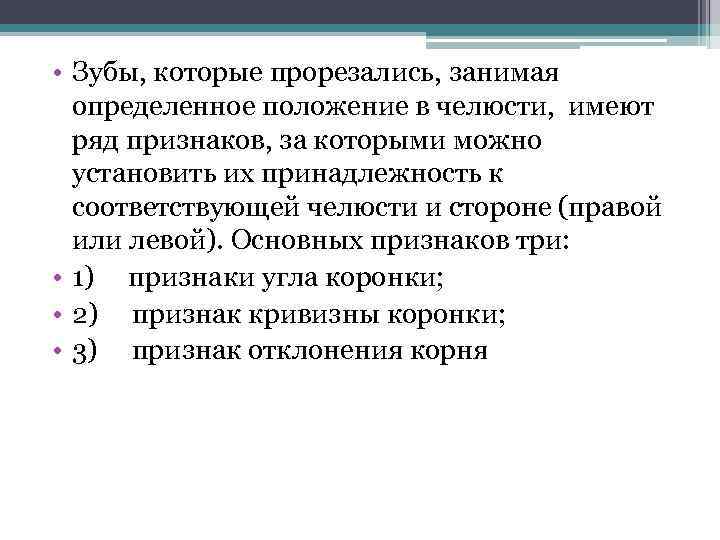 • Зубы, которые прорезались, занимая определенное положение в челюсти, имеют ряд признаков, за которыми можно установить их принадлежность к соответствующей челюсти и стороне (правой или левой). Основных признаков три:
• 1) признаки угла коронки;
• 2) признак кривизны коронки;
• 3) признак отклонения корня